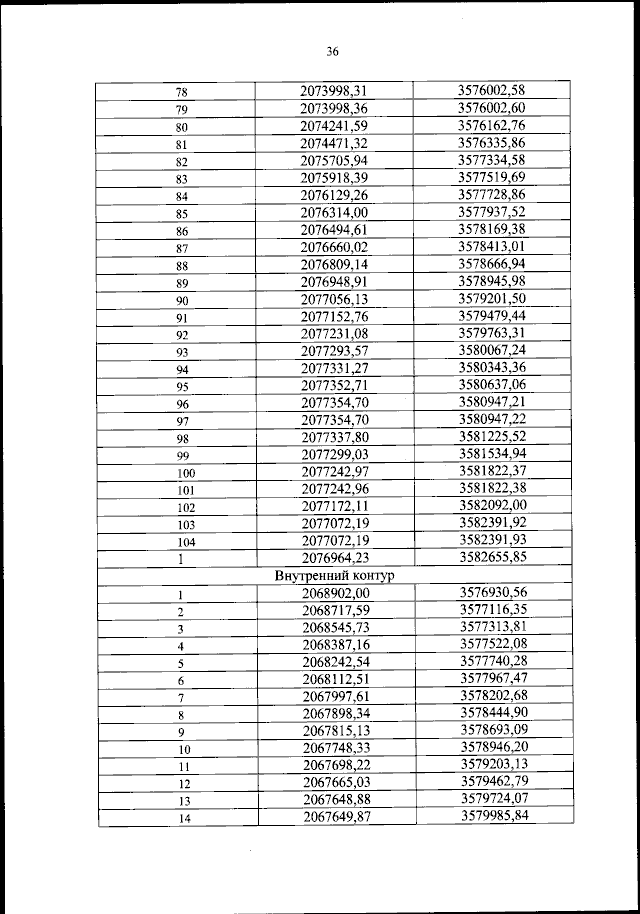 36

| 78 | 2073998,31 | 3576002,58 |
|---|---|---|
| 79 | 2073998,36 | 3576002,60 |
| 80 | 2074241,59 | 3576162,76 |
| 81 | 2074471,32 | 3576335,86 |
| 82 | 2075705,94 | 3577334,58 |
| 83 | 2075918,39 | 3577519,69 |
| 84 | 2076129,26 | 3577728,86 |
| 85 | 2076314,00 | 3577937,52 |
| 86 | 2076494,61 | 3578169,38 |
| 87 | 2076660,02 | 3578413,01 |
| 88 | 2076809,14 | 3578666,94 |
| 89 | 2076948,91 | 3578945,98 |
| 90 | 2077056,13 | 3579201,50 |
| 91 | 2077152,76 | 3579479,44 |
| 92 | 2077231,08 | 3579763,31 |
| 93 | 2077293,57 | 3580067,24 |
| 94 | 2077331,27 | 3580343,36 |
| 95 | 2077352,71 | 3580637,06 |
| 96 | 2077354,70 | 3580947,21 |
| 97 | 2077354,70 | 3580947,22 |
| 98 | 2077337,80 | 3581225,52 |
| 99 | 2077299,03 | 3581534,94 |
| 100 | 2077242,97 | 3581822,37 |
| 101 | 2077242,96 | 3581822,38 |
| 102 | 2077172,11 | 3582092,00 |
| 103 | 2077072,19 | 3582391,92 |
| 104 | 2077072,19 | 3582391,93 |
| 1 | 2076964,23 | 3582655,85 |
| Внутренний контур | | |
| 1 | 2068902,00 | 3576930,56 |
| 2 | 2068717,59 | 3577116,35 |
| 3 | 2068545,73 | 3577313,81 |
| 4 | 2068387,16 | 3577522,08 |
| 5 | 2068242,54 | 3577740,28 |
| 6 | 2068112,51 | 3577967,47 |
| 7 | 2067997,61 | 3578202,68 |
| 8 | 2067898,34 | 3578444,90 |
| 9 | 2067815,13 | 3578693,09 |
| 10 | 2067748,33 | 3578946,20 |
| 11 | 2067698,22 | 3579203,13 |
| 12 | 2067665,03 | 3579462,79 |
| 13 | 2067648,88 | 3579724,07 |
| 14 | 2067649,87 | 3579985,84 |